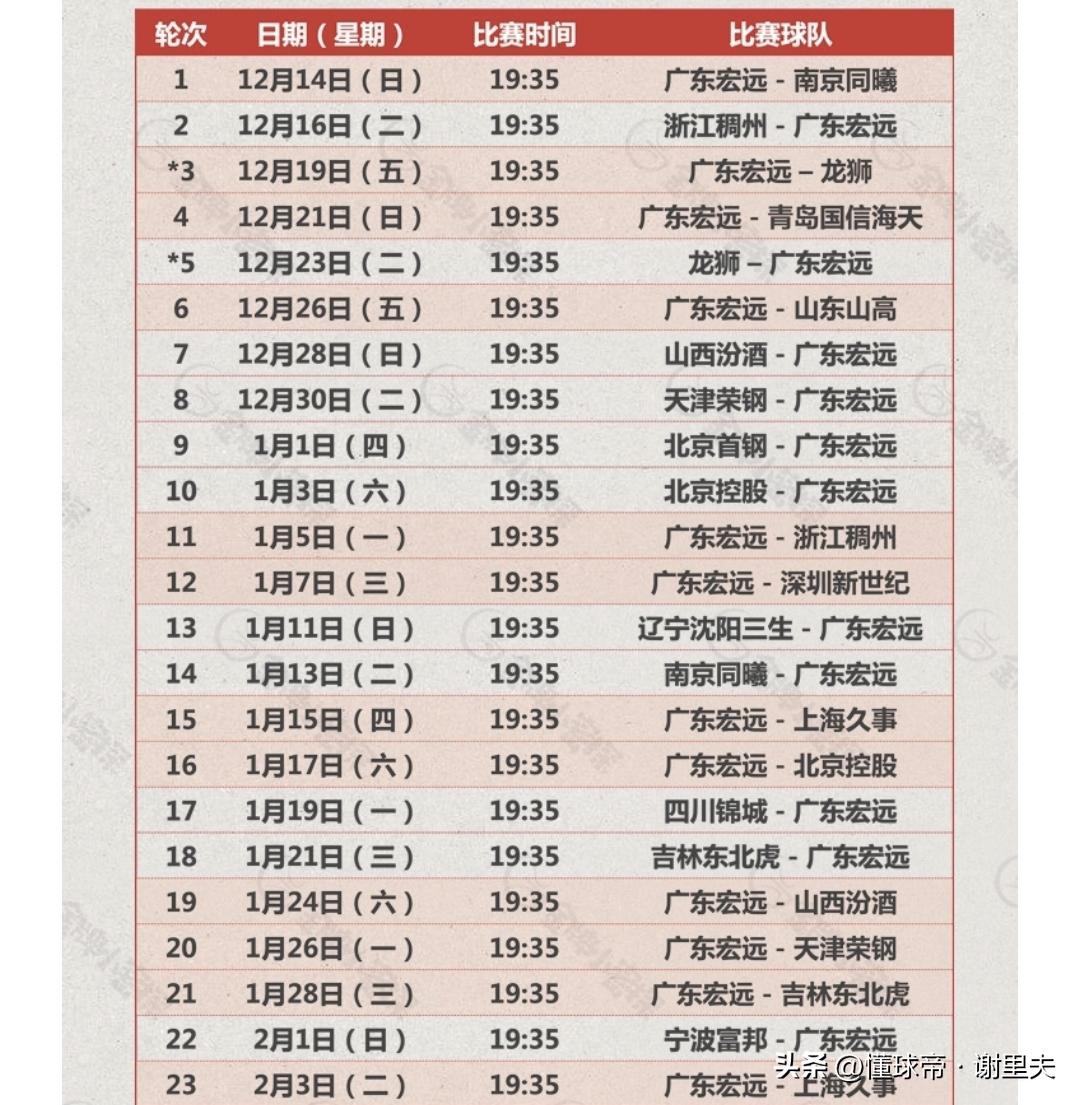 | 轮次 | 日期（星期） | 比赛时间 | 比赛球队 |
|---|---|---|---|
| 1 | 12月14日（日） | 19:35 | 广东宏远 - 南京同曦 |
| 2 | 12月16日（二） | 19:35 | 浙江稠州 - 广东宏远 |
| *3 | 12月19日（五） | 19:35 | 广东宏远 – 龙狮 |
| 4 | 12月21日（日） | 19:35 | 广东宏远 - 青岛国信海天 |
| *5 | 12月23日（二） | 19:35 | 龙狮 – 广东宏远 |
| 6 | 12月26日（五） | 19:35 | 广东宏远 - 山东山高 |
| 7 | 12月28日（日） | 19:35 | 山西汾酒 - 广东宏远 |
| 8 | 12月30日（二） | 19:35 | 天津荣钢 - 广东宏远 |
| 9 | 1月1日（四） | 19:35 | 北京首钢 - 广东宏远 |
| 10 | 1月3日（六） | 19:35 | 北京控股 - 广东宏远 |
| 11 | 1月5日（一） | 19:35 | 广东宏远 - 浙江稠州 |
| 12 | 1月7日（三） | 19:35 | 广东宏远 - 深圳新世纪 |
| 13 | 1月11日（日） | 19:35 | 辽宁沈阳三生 - 广东宏远 |
| 14 | 1月13日（二） | 19:35 | 南京同曦 - 广东宏远 |
| 15 | 1月15日（四） | 19:35 | 广东宏远 - 上海久事 |
| 16 | 1月17日（六） | 19:35 | 广东宏远 - 北京控股 |
| 17 | 1月19日（一） | 19:35 | 四川锦城 - 广东宏远 |
| 18 | 1月21日（三） | 19:35 | 吉林东北虎 - 广东宏远 |
| 19 | 1月24日（六） | 19:35 | 广东宏远 - 山西汾酒 |
| 20 | 1月26日（一） | 19:35 | 广东宏远 - 天津荣钢 |
| 21 | 1月28日（三） | 19:35 | 广东宏远 - 吉林东北虎 |
| 22 | 2月1日（日） | 19:35 | 宁波富邦 - 广东宏远 |
| 23 | 2月3日（二） | 19:35 | 广东宏远 - 上海久事 |

头条 @懂球帝 · 谢里夫